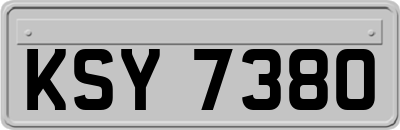 KSY 7380